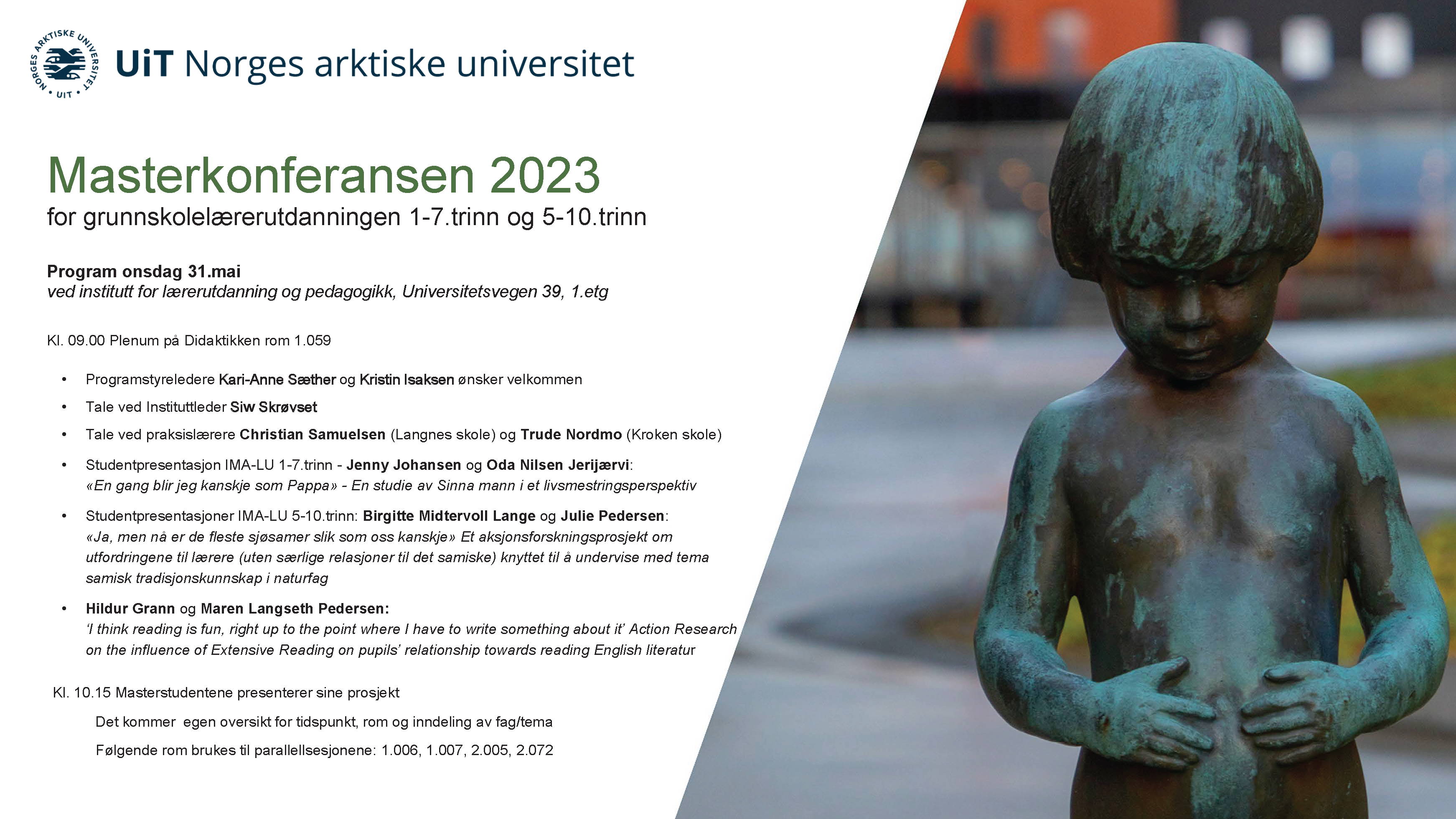 NORGES ARKTISKE UNIVERSITET • UIT •

UiT Norges arktiske universitet

Masterkonferansen 2023
for grunnskolelærerutdanningen 1-7.trinn og 5-10.trinn

Program onsdag 31.mai
ved institutt for lærerutdanning og pedagogikk, Universitetsvegen 39, 1.etg

Kl. 09.00 Plenum på Didaktikken rom 1.059

• Programstyreledere Kari-Anne Sæther og Kristin Isaksen ønsker velkommen
• Tale ved Instituttleder Siw Skrøvset
• Tale ved praksislærere Christian Samuelsen (Langnes skole) og Trude Nordmo (Kroken skole)
• Studentpresentasjon IMA-LU 1-7.trinn - Jenny Johansen og Oda Nilsen Jerijærvi: «En gang blir jeg kanskje som Pappa» - En studie av Sinna mann i et livsmestringsperspektiv
• Studentpresentasjoner IMA-LU 5-10.trinn: Birgitte Midtervoll Lange og Julie Pedersen: «Ja, men nå er de fleste sjøsamer slik som oss kanskje» Et aksjonsforskningsprosjekt om utfordringene til lærere (uten særlige relasjoner til det samiske) knyttet til å undervise med tema samisk tradisjonskunnskap i naturfag
• Hildur Grann og Maren Langseth Pedersen: 'I think reading is fun, right up to the point where I have to write something about it' Action Research on the influence of Extensive Reading on pupils' relationship towards reading English literatur

Kl. 10.15 Masterstudentene presenterer sine prosjekt

Det kommer egen oversikt for tidspunkt, rom og inndeling av fag/tema

Følgende rom brukes til parallellsesjonene: 1.006, 1.007, 2.005, 2.072